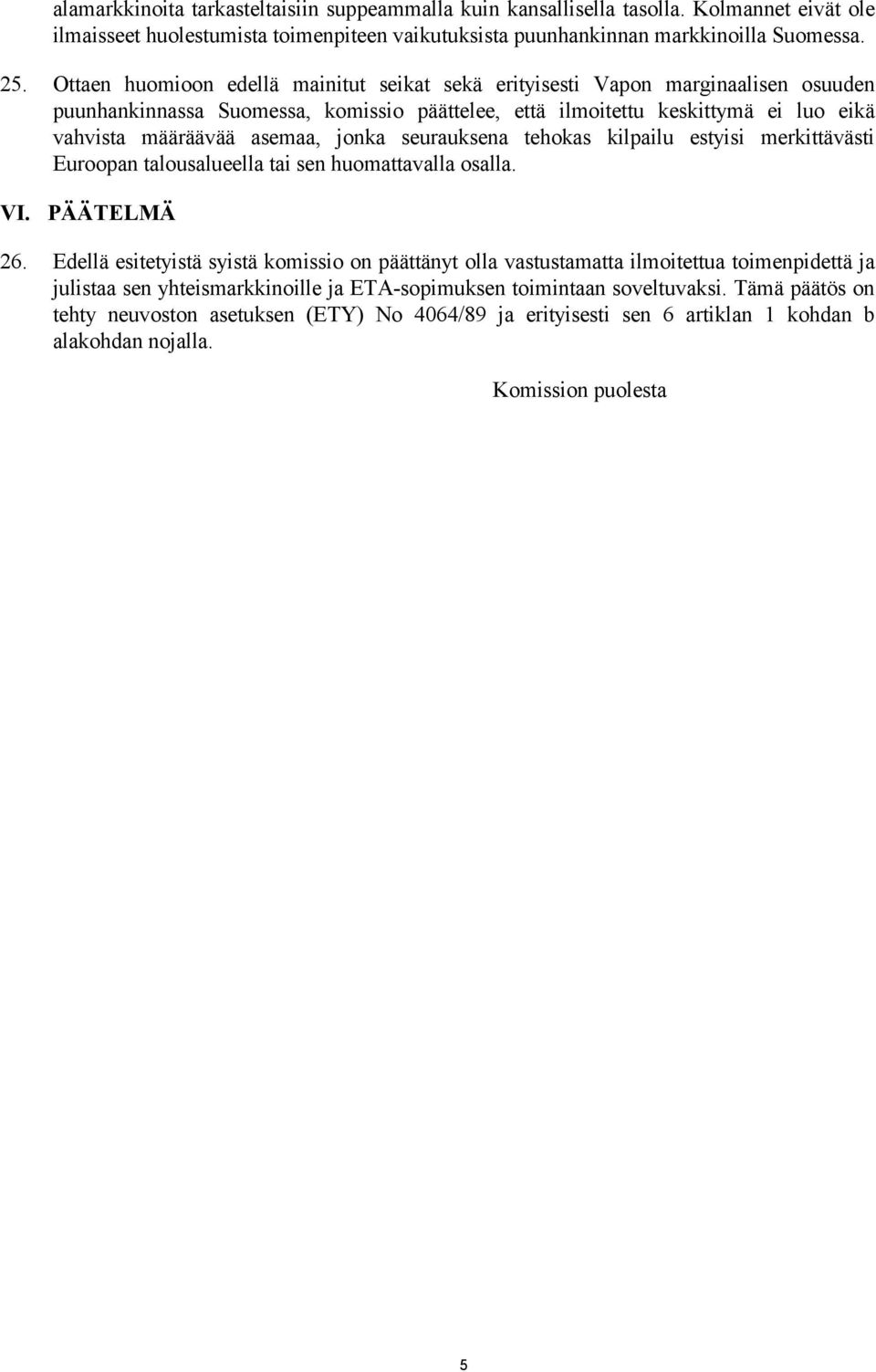 alamarkkinoita tarkasteltaisiin suppeammalla kuin kansallisella tasolla. Kolmannet eivät ole ilmaisseet huolestumista toimenpiteen vaikutuksista puunhankinnan markkinoilla Suomessa.

25. Ottaen huomioon edellä mainitut seikat sekä erityisesti Vapon marginaalisen osuuden puunhankinnassa Suomessa, komissio päättelee, että ilmoitettu keskittymä ei luo eikä vahvista määräävää asemaa, jonka seurauksena tehokas kilpailu estyisi merkittävästi Euroopan talousalueella tai sen huomattavalla osalla.

VI. PÄÄTELMÄ

26. Edellä esitetyistä syistä komissio on päättänyt olla vastustamatta ilmoitettua toimenpidettä ja julistaa sen yhteismarkkinoille ja ETA-sopimuksen toimintaan soveltuvaksi. Tämä päätös on tehty neuvoston asetuksen (ETY) No 4064/89 ja erityisesti sen 6 artiklan 1 kohdan b alakohdan nojalla.

Komission puolesta

5